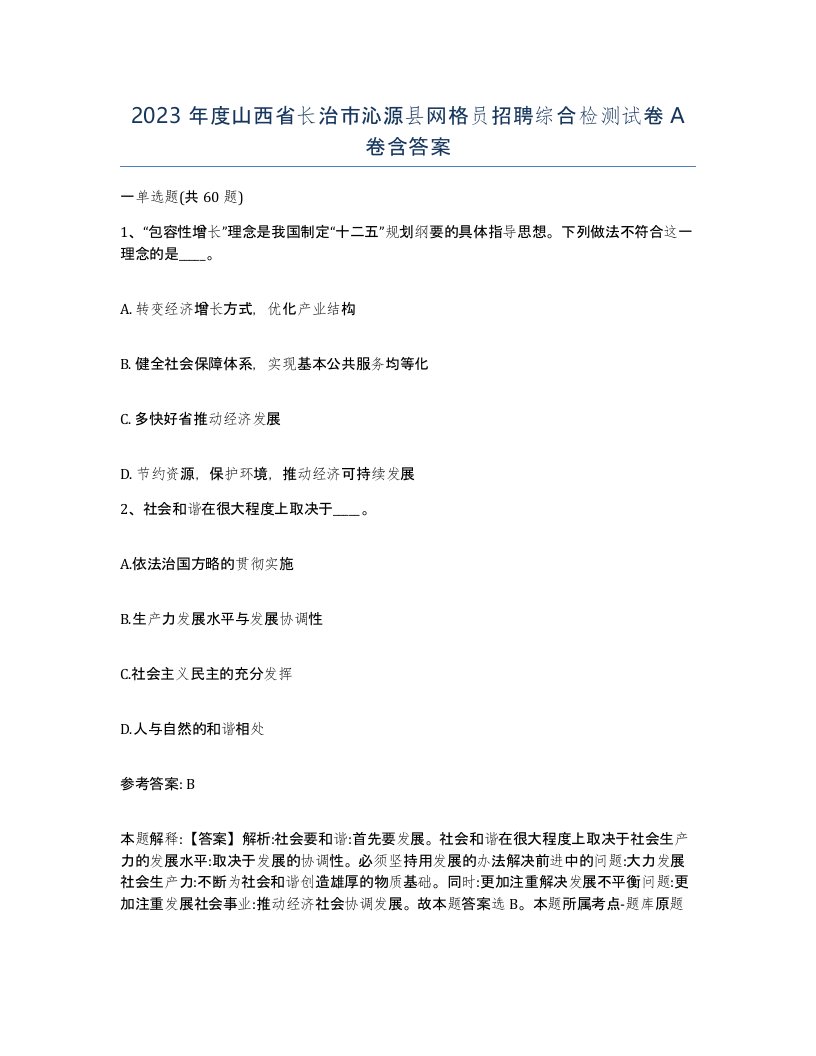 2023 年度山西省长治市沁源县网格员招聘综合检测试卷 A 卷含答案

一单选题(共 60 题)

1、“包容性增长”理念是我国制定“十二五”规划纲要的具体指导思想。下列做法不符合这一理念的是____。

A. 转变经济增长方式，优化产业结构

B. 健全社会保障体系，实现基本公共服务均等化

C. 多快好省推动经济发展

D. 节约资源，保护环境，推动经济可持续发展

2、社会和谐在很大程度上取决于____。

A.依法治国方略的贯彻实施

B.生产力发展水平与发展协调性

C.社会主义民主的充分发挥

D.人与自然的和谐相处

参考答案: B

本题解释:【答案】解析:社会要和谐:首先要发展。社会和谐在很大程度上取决于社会生产力的发展水平:取决于发展的协调性。必须坚持用发展的办法解决前进中的问题:大力发展社会生产力:不断为社会和谐创造雄厚的物质基础。同时:更加注重解决发展不平衡问题:更加注重发展社会事业:推动经济社会协调发展。故本题答案选 B。本题所属考点-题库原题